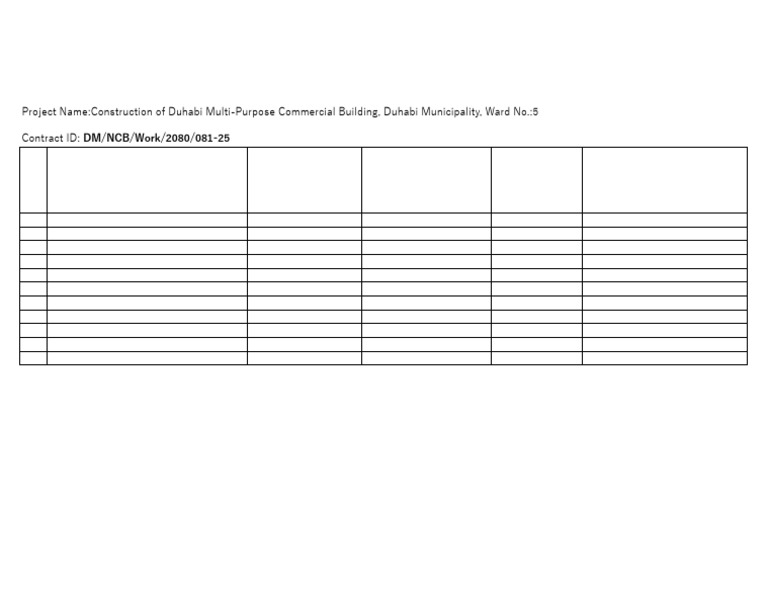 Project Name:Construction of Duhabi Multi-Purpose Commercial Building, Duhabi Municipality, Ward No.:5

Contract ID: DM/NCB/Work/2080/081-25